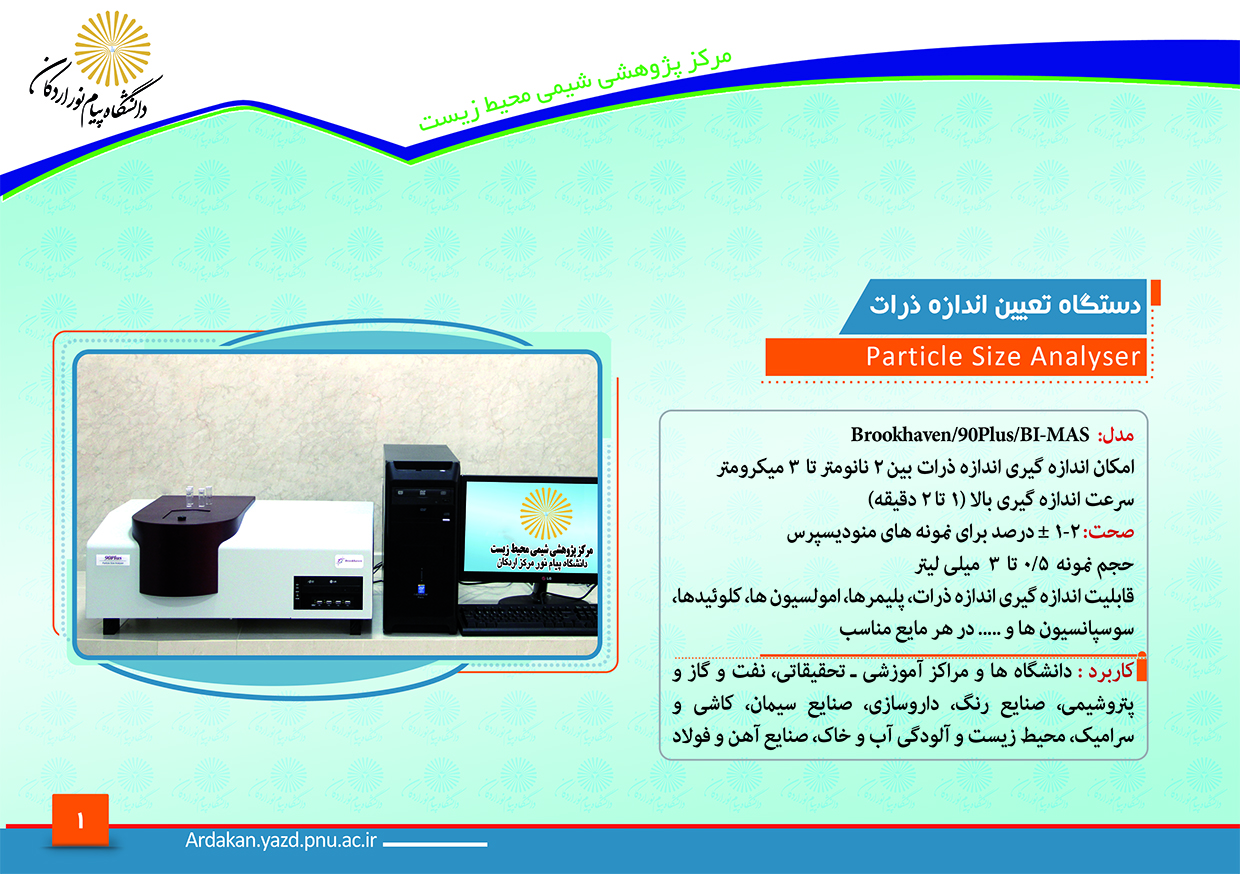 دانشگاه پیام نور اردکان

مرکز پژوهشی شیمی محیط زیست

دستگاه تعیین اندازه ذرات

Particle Size Analyser

مدل: Brookhaven/90Plus/BI-MAS
امکان اندازه گیری اندازه ذرات بین ۲ نانومتر تا ۳ میکرومتر
سرعت اندازه گیری بالا (۱ تا ۲ دقیقه)
صحت: ۲-۱ ± درصد برای نمونه های منودیسپرس
حجم نمونه ۰/۵ تا ۳ میلی لیتر
قابلیت اندازه گیری اندازه ذرات، پلیمرها، امولسیون ها، کلوئیدها، سوسپانسیون ها و ..... در هر مایع مناسب

کاربرد : دانشگاه ها و مراکز آموزشی ـ تحقیقاتی، نفت و گاز و پتروشیمی، صنایع رنگ، داروسازی، صنایع سیمان، کاشی و سرامیک، محیط زیست و آلودگی آب و خاک، صنایع آهن و فولاد

90Plus

مرکز پژوهشی شیمی محیط زیست
دانشگاه پیام نور مرکز اردکان

۱

Ardakan.yazd.pnu.ac.ir